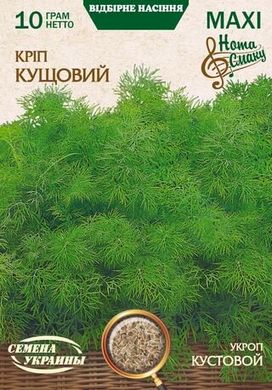 10 ГРАМ НЕТТО

ВІДБІРНЕ НАСІННЯ

MAXI

Нота Смаку

КРІП
КУЩОВИЙ

СЕМЕНА УКРАИНЫ

УКРОП
КУСТОВОЙ